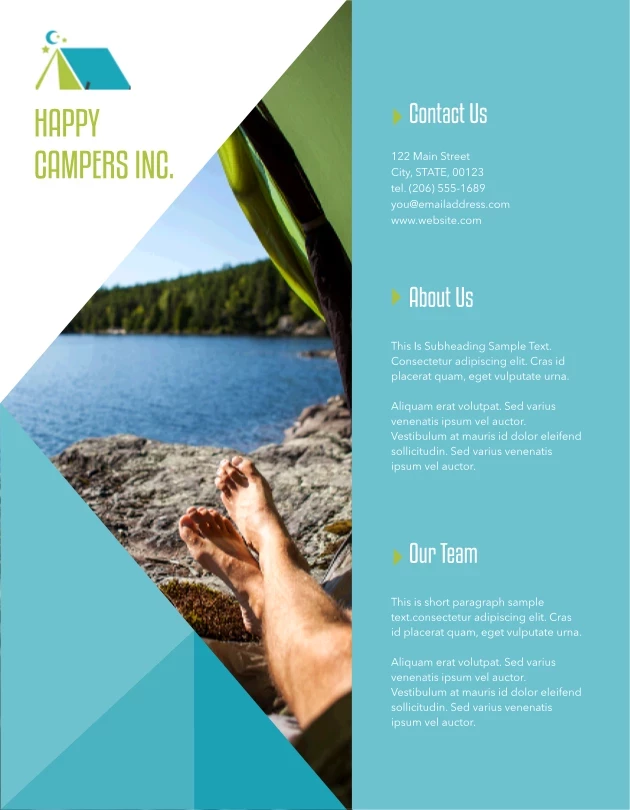 HAPPY CAMPERS INC.

Contact Us

122 Main Street
City, STATE, 00123
tel. (206) 555-1689
you@emailaddress.com
www.website.com

About Us

This Is Subheading Sample Text. Consectetur adipiscing elit. Cras id placerat quam, eget vulputate urna.

Aliquam erat volutpat. Sed varius venenatis ipsum vel auctor. Vestibulum at mauris id dolor eleifend sollicitudin. Sed varius venenatis ipsum vel auctor.

Our Team

This is short paragraph sample text.consectetur adipiscing elit. Cras id placerat quam, eget vulputate urna.

Aliquam erat volutpat. Sed varius venenatis ipsum vel auctor. Vestibulum at mauris id dolor eleifend sollicitudin. Sed varius venenatis ipsum vel auctor.